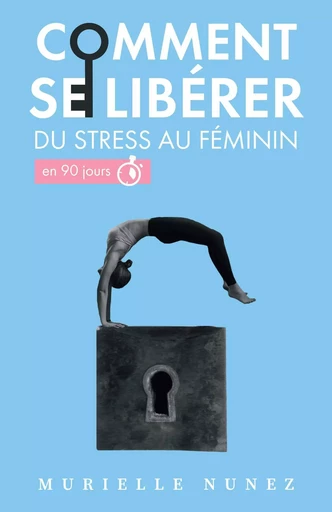 COMMENT SE LIBÉRER
DU STRESS AU FÉMININ
en 90 jours

MURIELLE NUNEZ